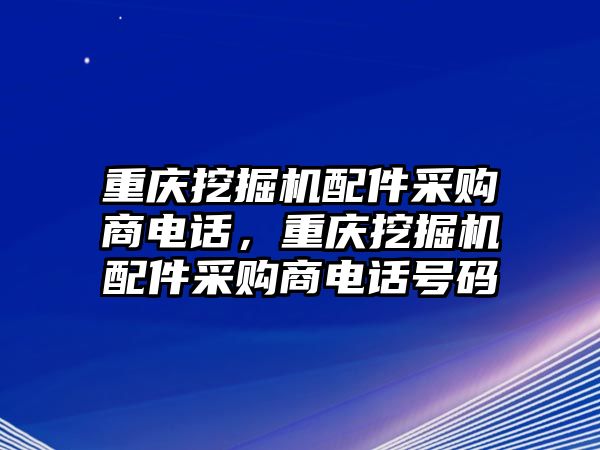 重庆挖掘机配件采购商电话，重庆挖掘机配件采购商电话号码